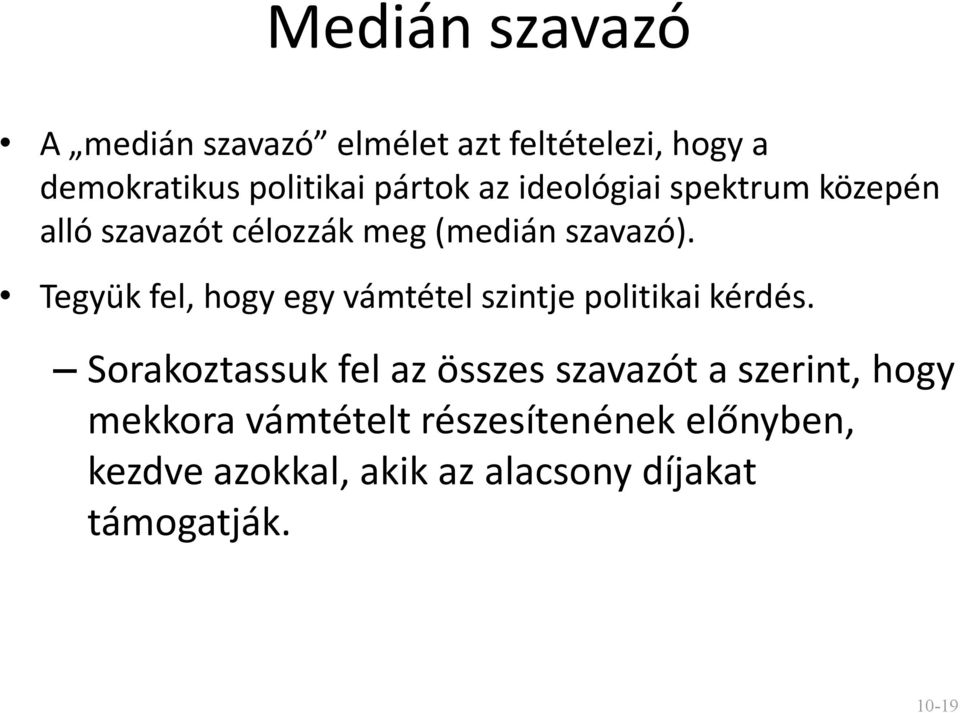 Medián szavazó

• A „medián szavazó” elmélet azt feltételezi, hogy a demokratikus politikai pártok az ideológiai spektrum közepén alló szavazót célozzák meg (medián szavazó).

• Tegyük fel, hogy egy vámtétel szintje politikai kérdés.

– Sorakoztassuk fel az összes szavazót a szerint, hogy mekkora vámtételt részesítenének előnyben, kezdve azokkal, akik az alacsony díjakat támogatják.

10-19